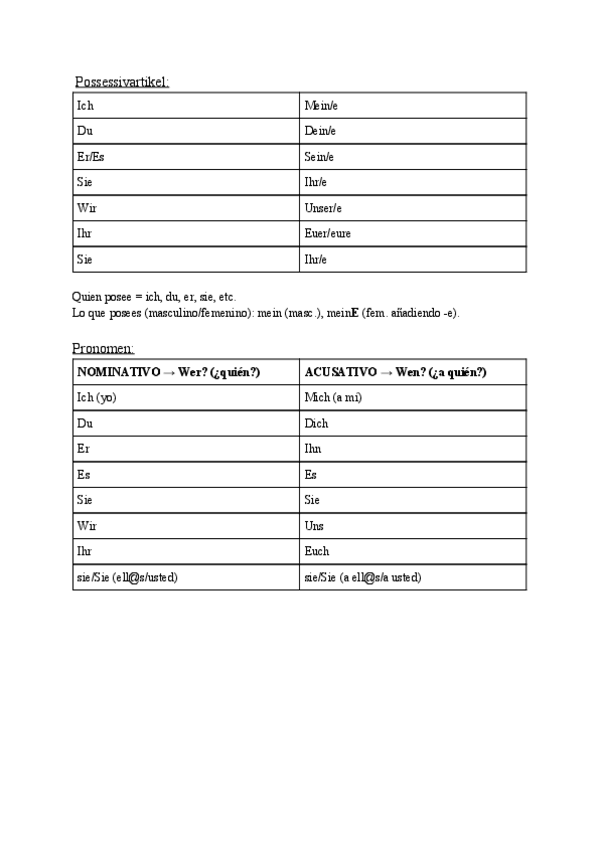 Possessivartikel:

| Ich | Mein/e |
|---|---|
| Du | Dein/e |
| Er/Es | Sein/e |
| Sie | Ihr/e |
| Wir | Unser/e |
| Ihr | Euer/eure |
| Sie | Ihr/e |

Quien posee = ich, du, er, sie, etc.
Lo que posees (masculino/femenino): mein (masc.), meinE (fem. añadiendo -e).

Pronomen:

| NOMINATIVO → Wer? (¿quién?) | ACUSATIVO → Wen? (¿a quién?) |
|---|---|
| Ich (yo) | Mich (a mí) |
| Du | Dich |
| Er | Ihn |
| Es | Es |
| Sie | Sie |
| Wir | Uns |
| Ihr | Euch |
| sie/Sie (ell@s/usted) | sie/Sie (a ell@s/a usted) |